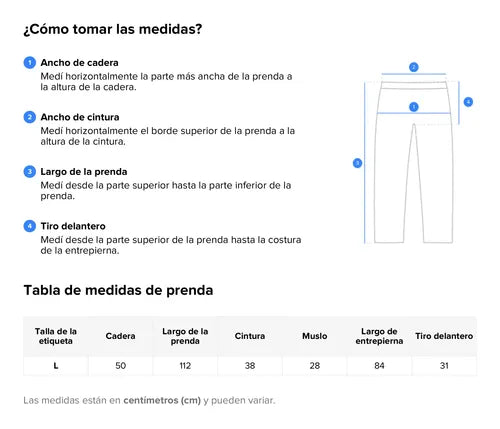 ¿Cómo tomar las medidas?

1 Ancho de cadera
Medí horizontalmente la parte más ancha de la prenda a la altura de la cadera.

2 Ancho de cintura
Medí horizontalmente el borde superior de la prenda a la altura de la cintura.

3 Largo de la prenda
Medí desde la parte superior hasta la parte inferior de la prenda.

4 Tiro delantero
Medí desde la parte superior de la prenda hasta la costura de la entrepierna.

2
1
4
3

Tabla de medidas de prenda

| Talla de la etiqueta | Cadera | Largo de la prenda | Cintura | Muslo | Largo de entrepierna | Tiro delantero |
|---|---|---|---|---|---|---|
| L | 50 | 112 | 38 | 28 | 84 | 31 |

Las medidas están en centímetros (cm) y pueden variar.